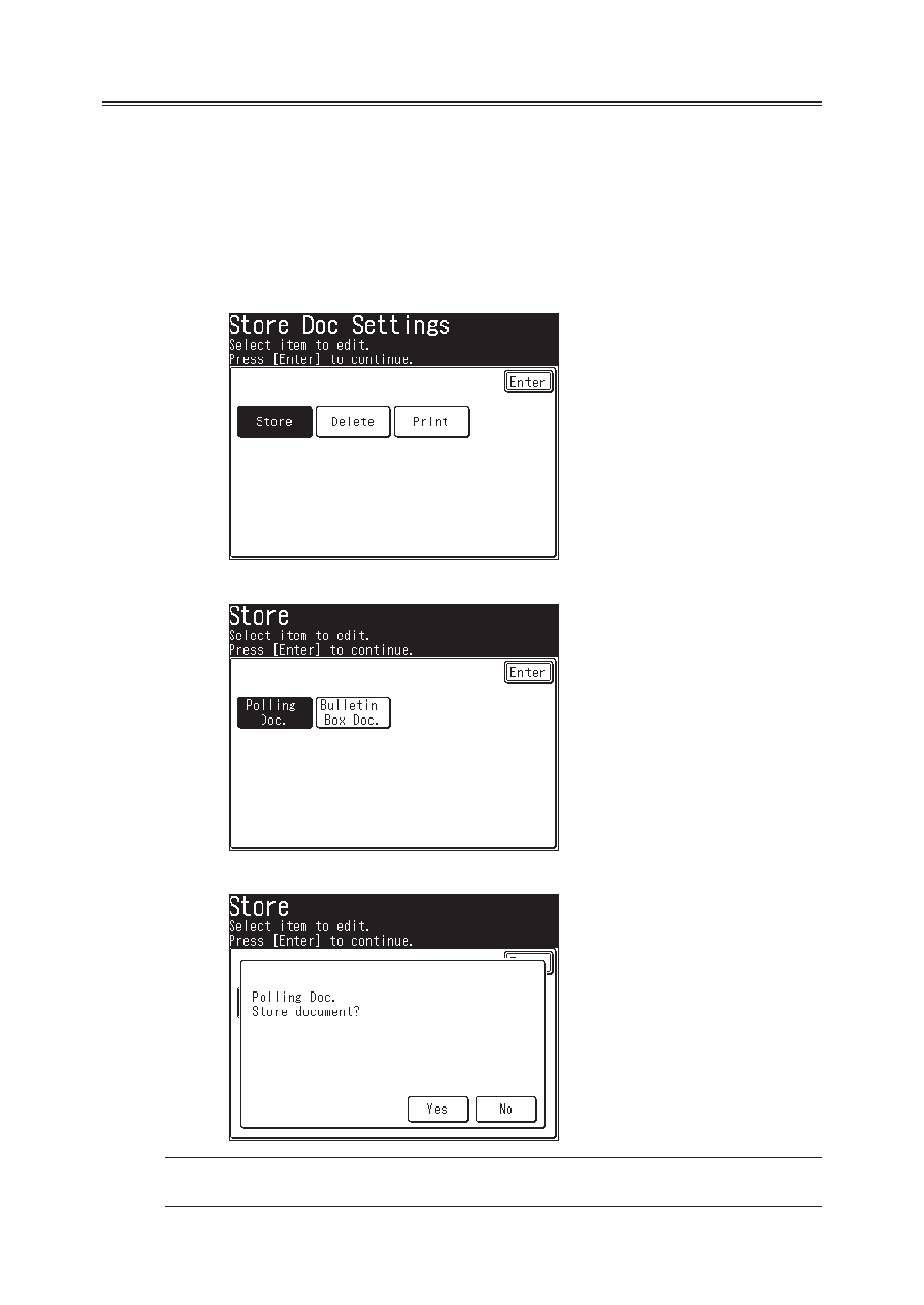 Store Doc Settings
Select item to edit.
Press [Enter] to continue.

Enter

Store
Delete
Print

Store
Select item to edit.
Press [Enter] to continue.

Enter

Polling Doc.
Bulletin Box Doc.

Store
Select item to edit.
Press [Enter] to continue.

Polling Doc.
Store document?

Yes
No